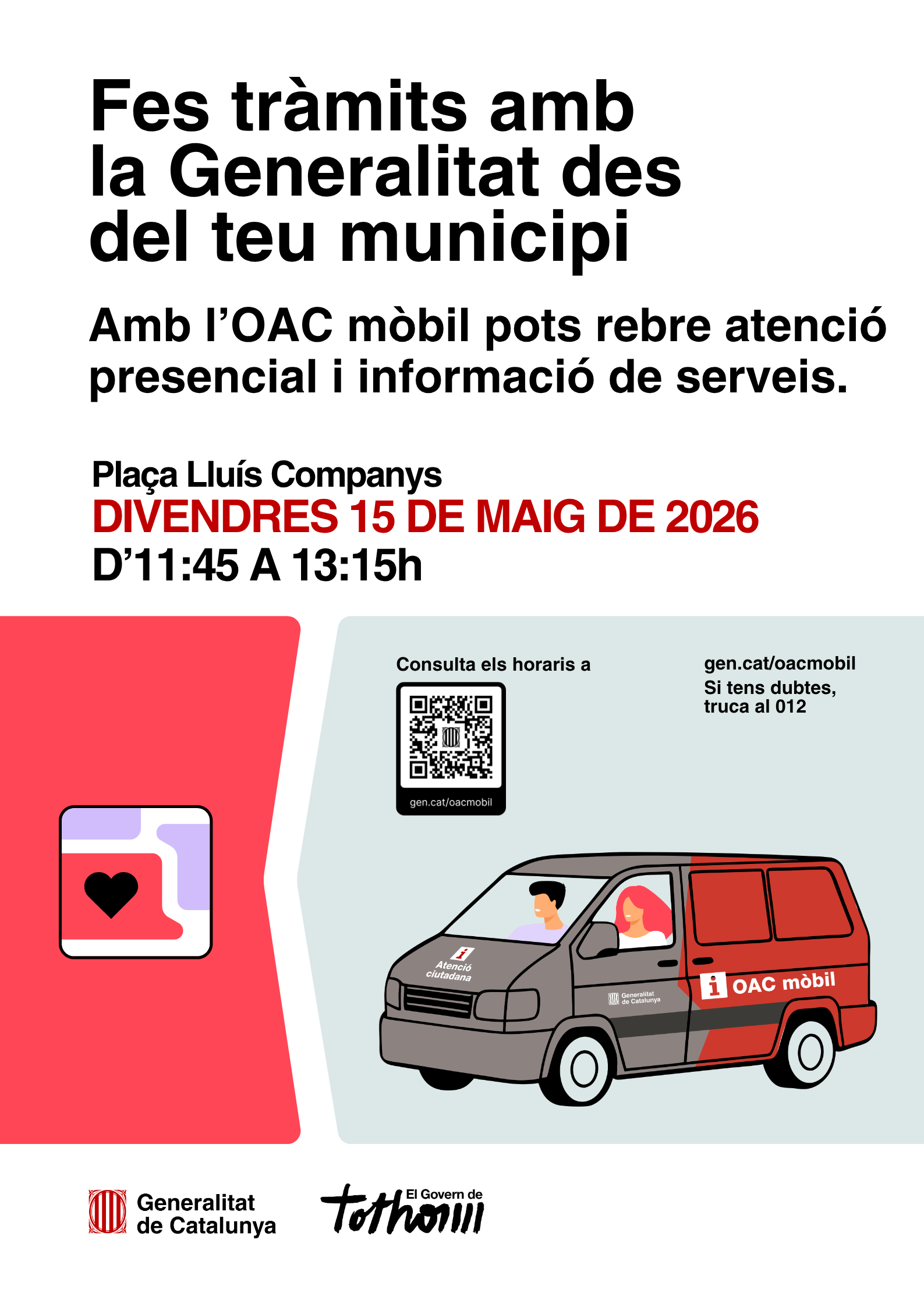 Fes tràmits amb la Generalitat des del teu municipi

Amb l'OAC mòbil pots rebre atenció presencial i informació de serveis.

Plaça Lluís Companys
DIVENDRES 15 DE MAIG DE 2026
D'11:45 A 13:15h

Consulta els horaris a

gen.cat/oacmobil

gen.cat/oacmobil
Si tens dubtes, truca al 012

i
Atenció ciutadana

Generalitat de Catalunya

i OAC mòbil

Generalitat de Catalunya

El Govern de tothom